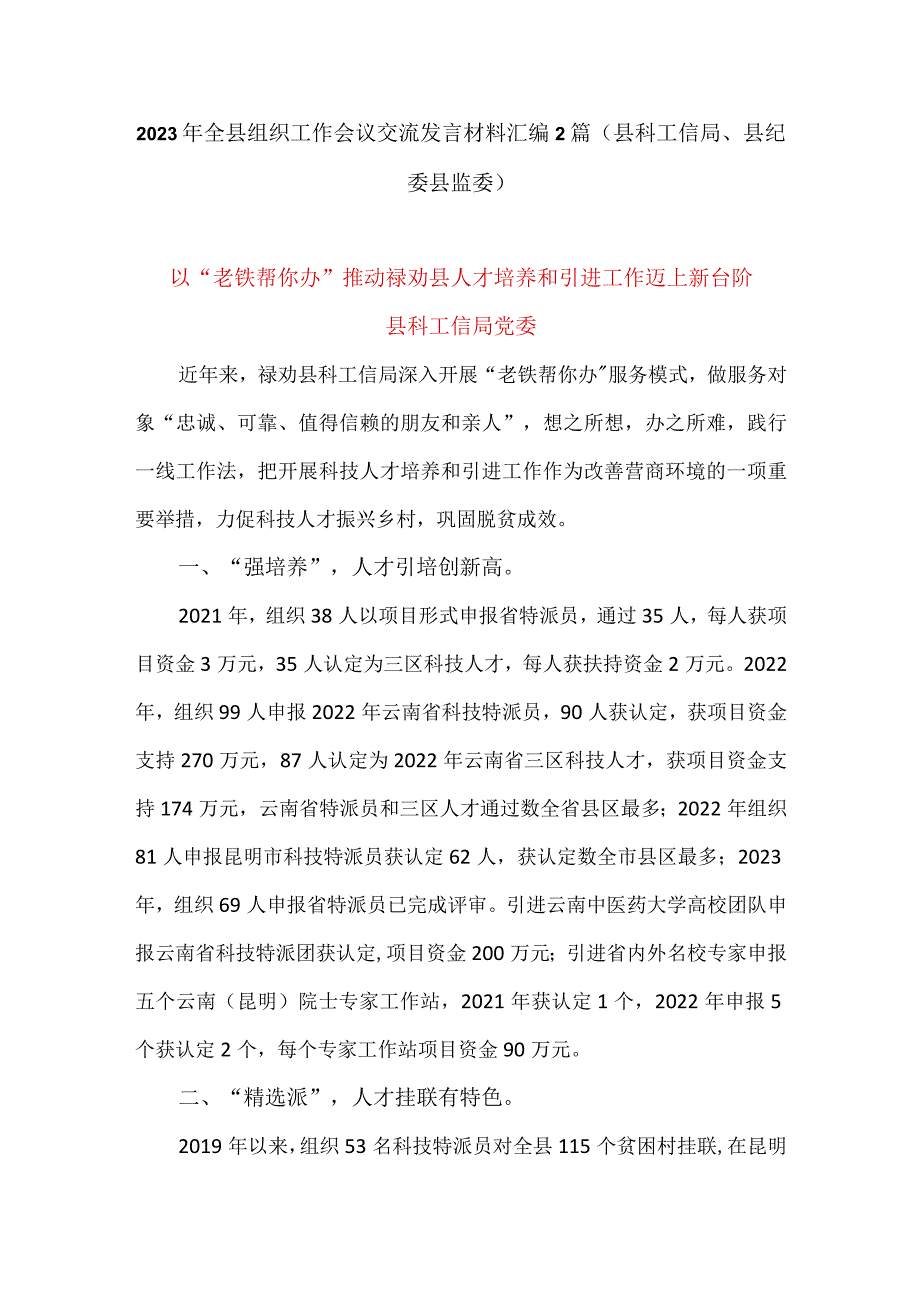 2023年全县组织工作会议交流发言材料汇编2篇（县科工信局、县纪委县监委）

以“老铁帮你办”推动禄劝县人才培养和引进工作迈上新台阶

县科工信局党委

近年来，禄劝县科工信局深入开展“老铁帮你办”服务模式，做服务对象“忠诚、可靠、值得信赖的朋友和亲人”，想之所想，办之所难，践行一线工作法，把开展科技人才培养和引进工作作为改善营商环境的一项重要举措，力促科技人才振兴乡村，巩固脱贫成效。

一、“强培养”，人才引培创新高。

2021年，组织38人以项目形式申报省特派员，通过35人，每人获项目资金3万元，35人认定为三区科技人才，每人获扶持资金2万元。2022年，组织99人申报2022年云南省科技特派员，90人获认定，获项目资金支持270万元，87人认定为2022年云南省三区科技人才，获项目资金支持174万元，云南省特派员和三区人才通过数全省县区最多；2022年组织81人申报昆明市科技特派员获认定62人，获认定数全市县区最多；2023年，组织69人申报省特派员已完成评审。引进云南中医药大学高校团队申报云南省科技特派团获认定，项目资金200万元；引进省内外名校专家申报五个云南（昆明）院士专家工作站，2021年获认定1个，2022年申报5个获认定2个，每个专家工作站项目资金90万元。

二、“精选派”，人才挂联有特色。

2019年以来，组织53名科技特派员对全县115个贫困村挂联，在昆明